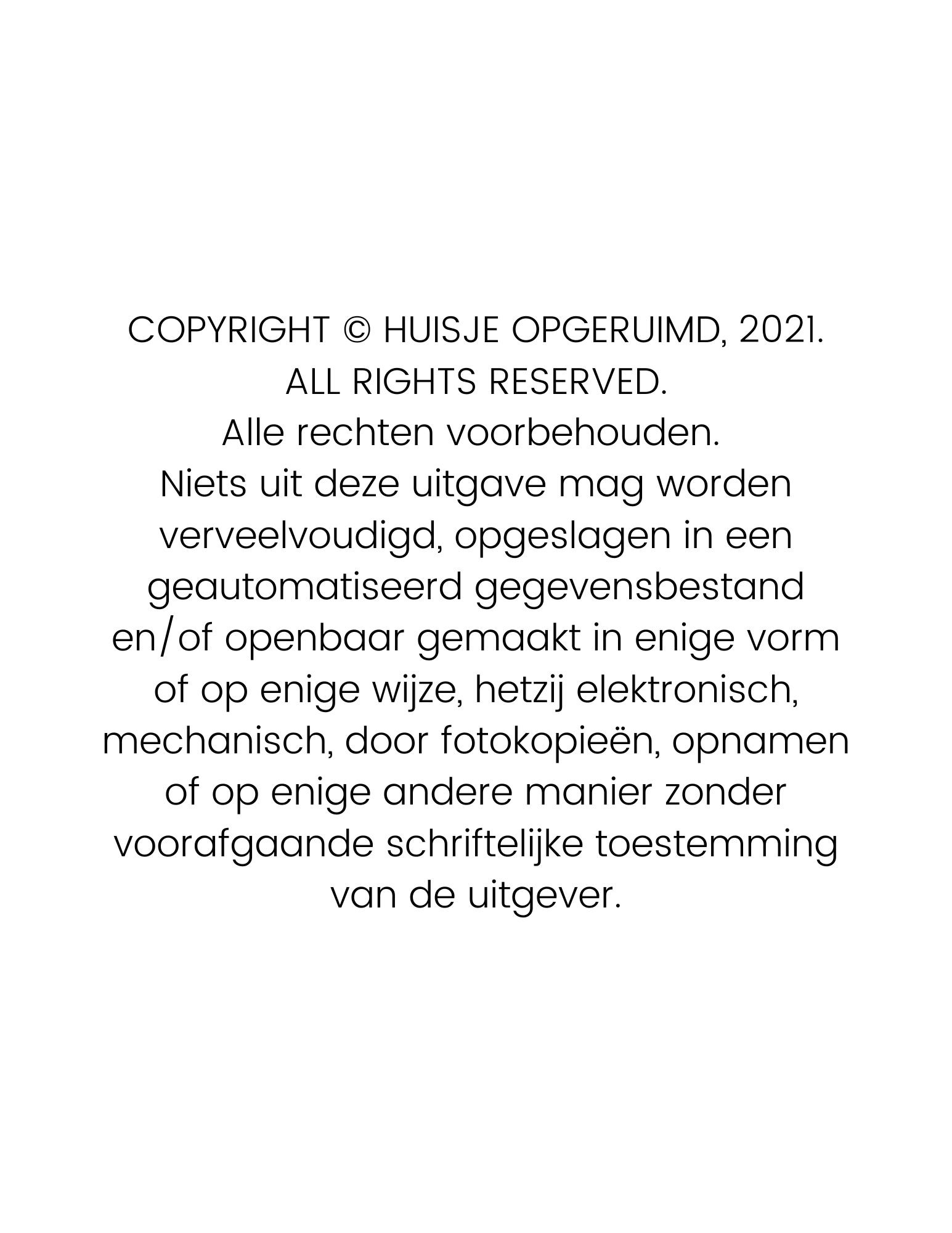 COPYRIGHT © HUISJE OPGERUIMD, 2021.
ALL RIGHTS RESERVED.
Alle rechten voorbehouden.

Niets uit deze uitgave mag worden verveelvoudigd, opgeslagen in een geautomatiseerd gegevensbestand en/of openbaar gemaakt in enige vorm of op enige wijze, hetzij elektronisch, mechanisch, door fotokopieën, opnamen of op enige andere manier zonder voorafgaande schriftelijke toestemming van de uitgever.